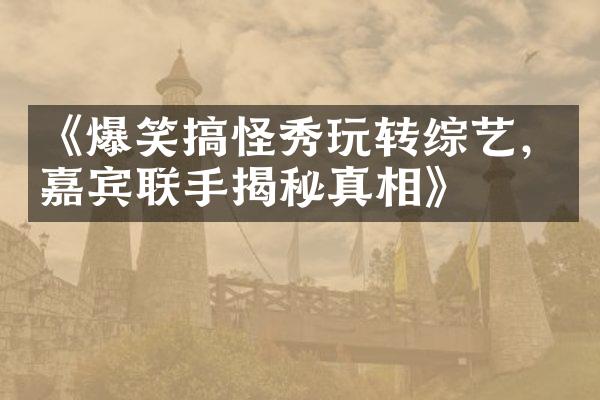 《爆笑搞怪秀玩转综艺，嘉宾联手揭秘真相》